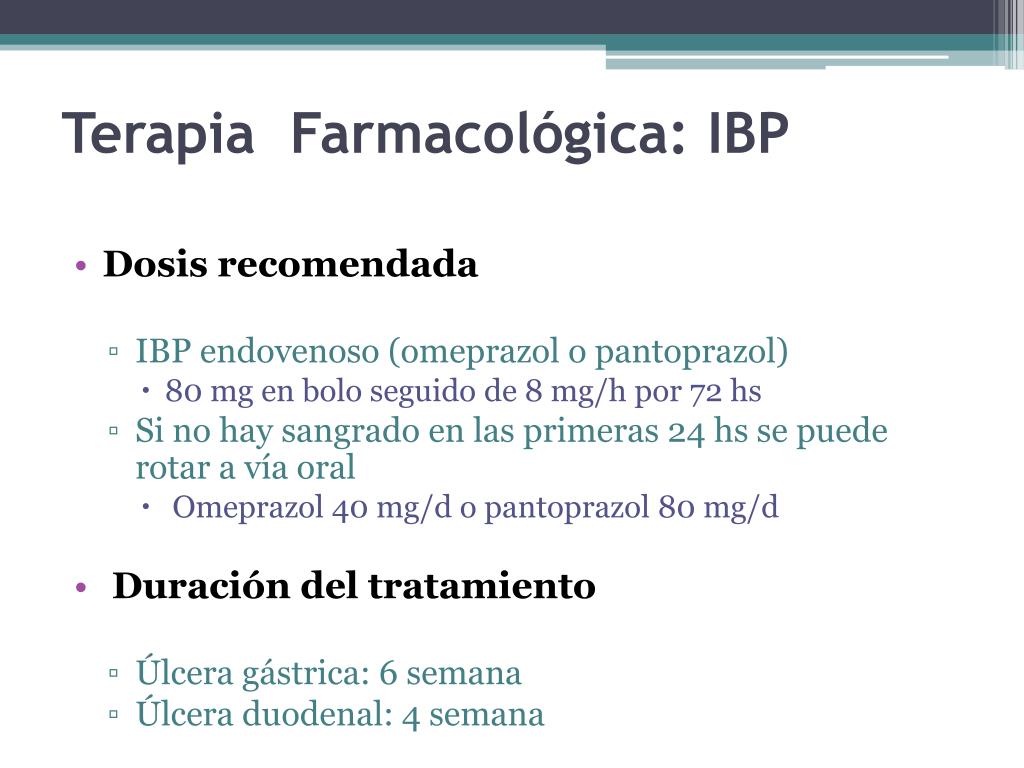 Terapia Farmacológica: IBP

• Dosis recomendada

▫ IBP endovenoso (omeprazol o pantoprazol)
• 80 mg en bolo seguido de 8 mg/h por 72 hs
▫ Si no hay sangrado en las primeras 24 hs se puede rotar a vía oral
• Omeprazol 40 mg/d o pantoprazol 80 mg/d

• Duración del tratamiento

▫ Úlcera gástrica: 6 semana
▫ Úlcera duodenal: 4 semana